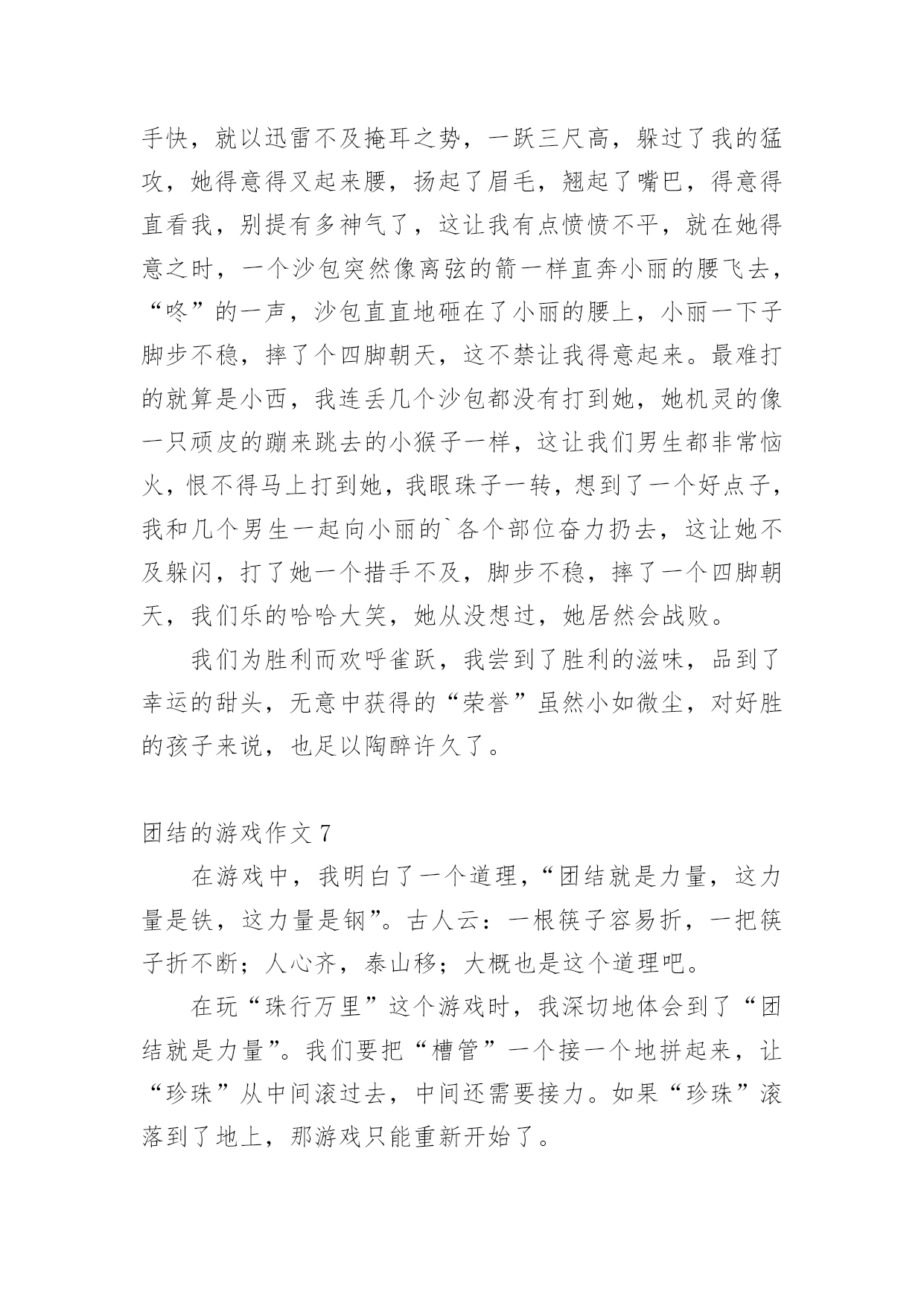 手快，就以迅雷不及掩耳之势，一跃三尺高，躲过了我的猛攻，她得意得叉起来腰，扬起了眉毛，翘起了嘴巴，得意得直看我，别提有多神气了，这让我有点愤愤不平，就在她得意之时，一个沙包突然像离弦的箭一样直奔小丽的腰飞去，“咚”的一声，沙包直直地砸在了小丽的腰上，小丽一下子脚步不稳，摔了个四脚朝天，这不禁让我得意起来。最难打的就算是小西，我连丢几个沙包都没有打到她，她机灵的像一只顽皮的蹦来跳去的小猴子一样，这让我们男生都非常恼火，恨不得马上打到她，我眼珠子一转，想到了一个好点子，我和几个男生一起向小丽的`各个部位奋力扔去，这让她不及躲闪，打了她一个措手不及，脚步不稳，摔了一个四脚朝天，我们乐的哈哈大笑，她从没想过，她居然会战败。

我们为胜利而欢呼雀跃，我尝到了胜利的滋味，品到了幸运的甜头，无意中获得的“荣誉”虽然小如微尘，对好胜的孩子来说，也足以陶醉许久了。

团结的游戏作文 7

在游戏中，我明白了一个道理，“团结就是力量，这力量是铁，这力量是钢”。古人云：一根筷子容易折，一把筷子折不断；人心齐，泰山移；大概也是这个道理吧。

在玩“珠行万里”这个游戏时，我深切地体会到了“团结就是力量”。我们要把“槽管”一个接一个地拼起来，让“珍珠”从中间滚过去，中间还需要接力。如果“珍珠”滚落到了地上，那游戏只能重新开始了。